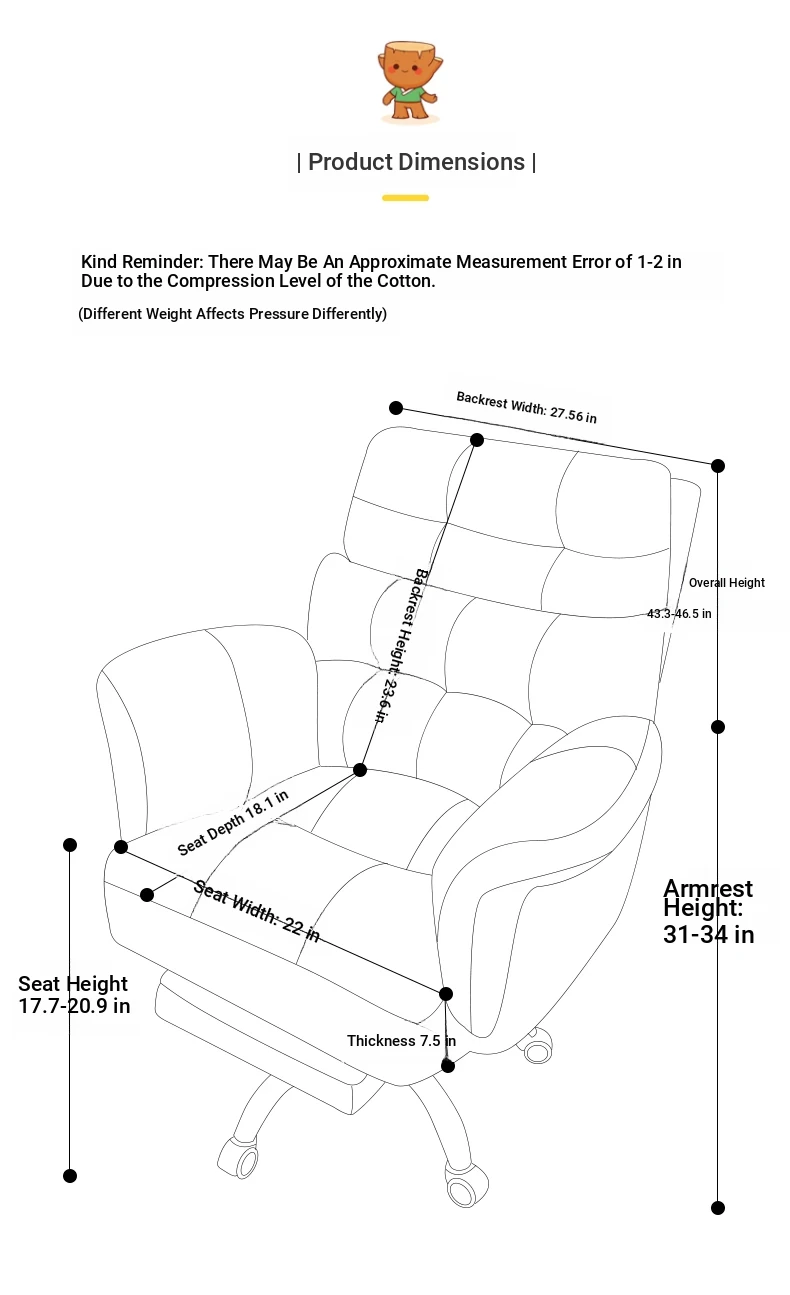 | Product Dimensions |

Kind Reminder: There May Be An Approximate Measurement Error of 1-2 in Due to the Compression Level of the Cotton.

(Different Weight Affects Pressure Differently)

Backrest Width: 27.56 in

Overall Height
43.3-46.5 in

Backrest Height: 23.6 in

Seat Depth 18.1 in

Seat Width: 22 in

Armrest Height: 31-34 in

Seat Height 17.7-20.9 in

Thickness 7.5 in